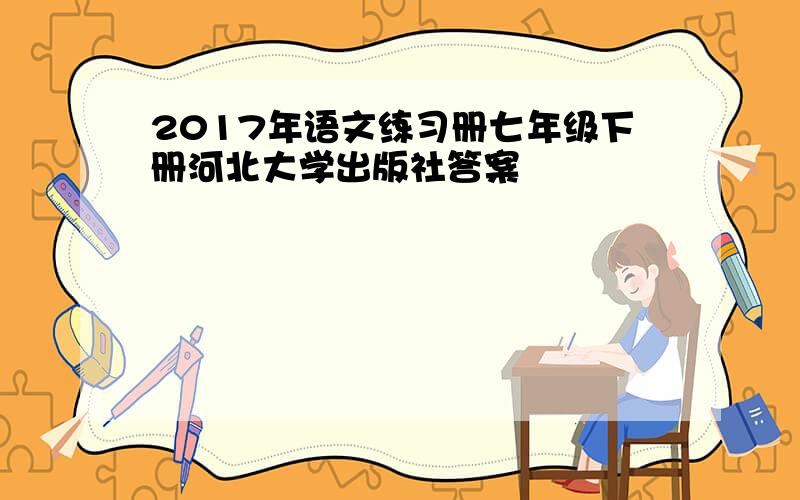 2017年语文练习册七年级下册河北大学出版社答案